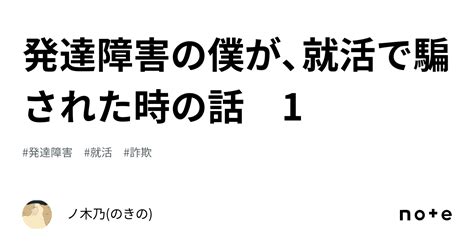 発達障害の僕が、就活で騙された時の話　1

#発達障害　#就活　#詐欺

ノ木乃(のきの)

note